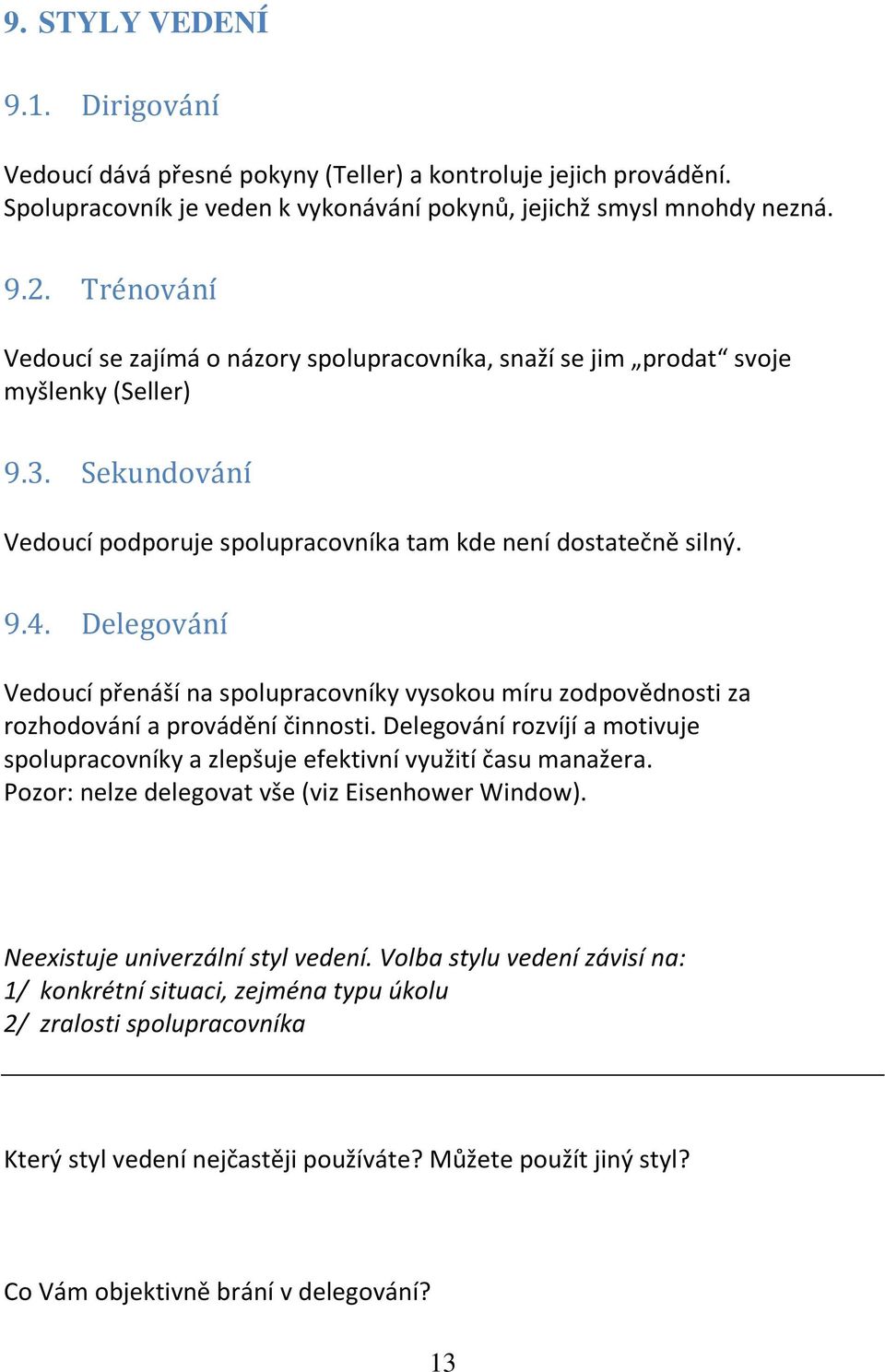 9. STYLY VEDENÍ

9.1. Dirigování

Vedoucí dává přesné pokyny (Teller) a kontroluje jejich provádění. Spolupracovník je veden k vykonávání pokynů, jejichž smysl mnohdy nezná.

9.2. Trénování

Vedoucí se zajímá o názory spolupracovníka, snaží se jim „prodat“ svoje myšlenky (Seller)

9.3. Sekundování

Vedoucí podporuje spolupracovníka tam kde není dostatečně silný.

9.4. Delegování

Vedoucí přenáší na spolupracovníky vysokou míru zodpovědnosti za rozhodování a provádění činnosti. Delegování rozvíjí a motivuje spolupracovníky a zlepšuje efektivní využití času manažera. Pozor: nelze delegovat vše (viz Eisenhower Window).

Neexistuje univerzální styl vedení. Volba stylu vedení závisí na:
1/ konkrétní situaci, zejména typu úkolu
2/ zralosti spolupracovníka

Který styl vedení nejčastěji používáte? Můžete použít jiný styl?

Co Vám objektivně brání v delegování?

13